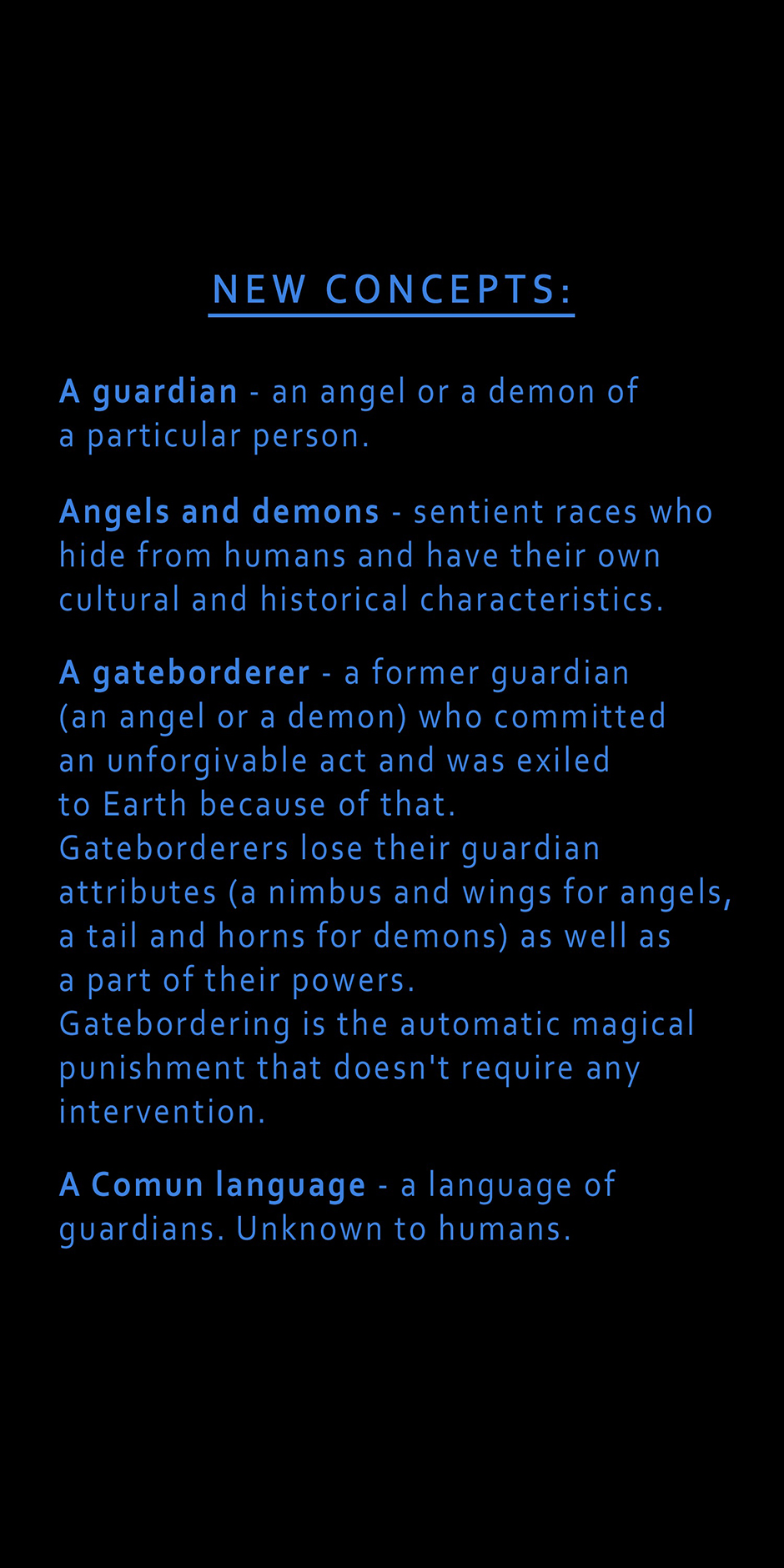 NEW CONCEPTS:

A guardian - an angel or a demon of a particular person.

Angels and demons - sentient races who hide from humans and have their own cultural and historical characteristics.

A gateborderer - a former guardian (an angel or a demon) who committed an unforgivable act and was exiled to Earth because of that.
Gateborderers lose their guardian attributes (a nimbus and wings for angels, a tail and horns for demons) as well as a part of their powers.
Gatebordering is the automatic magical punishment that doesn't require any intervention.

A Comun language - a language of guardians. Unknown to humans.